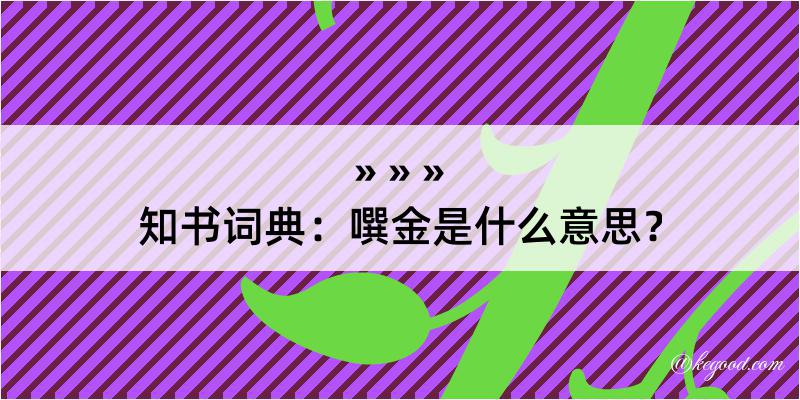 » » »
知书词典：噀金是什么意思？

@kegood.com